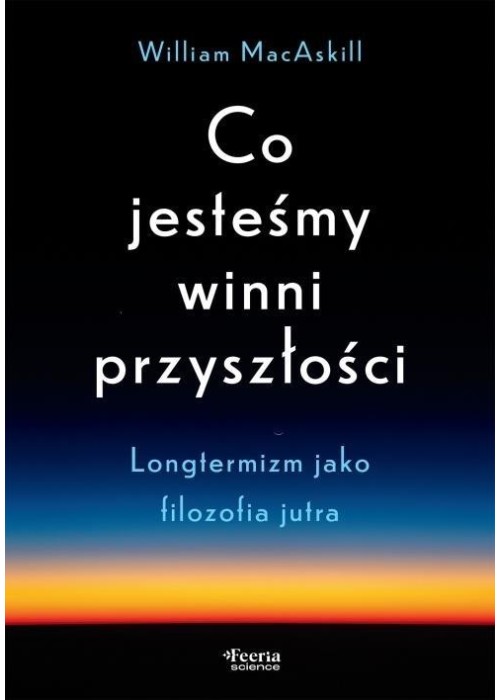 William MacAskill

Co jesteśmy winni przyszłości

Longtermizm jako filozofia jutra

Feeria science